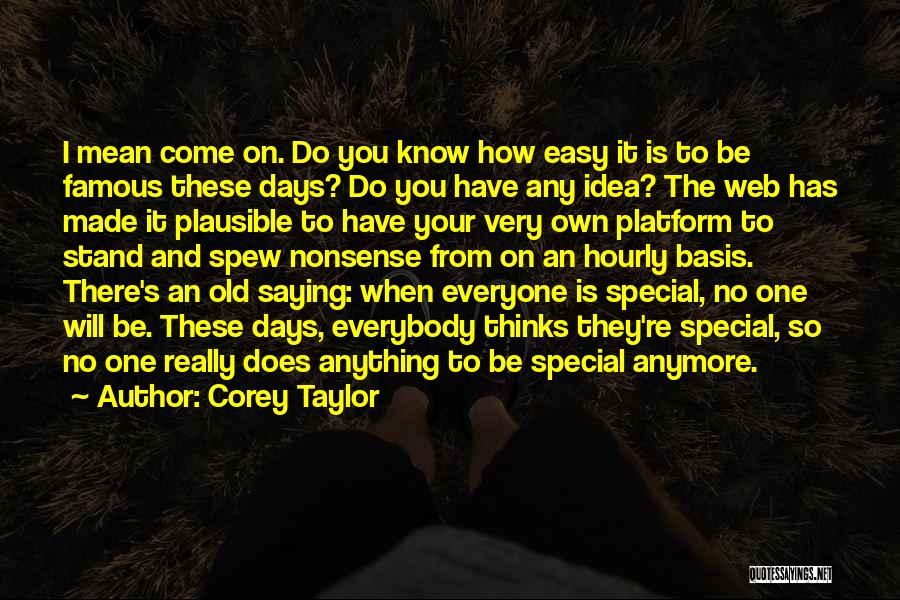 I mean come on. Do you know how easy it is to be famous these days? Do you have any idea? The web has made it plausible to have your very own platform to stand and spew nonsense from on an hourly basis. There's an old saying: when everyone is special, no one will be. These days, everybody thinks they're special, so no one really does anything to be special anymore.

~ Author: Corey Taylor

QUOTESSAYINGS.NET